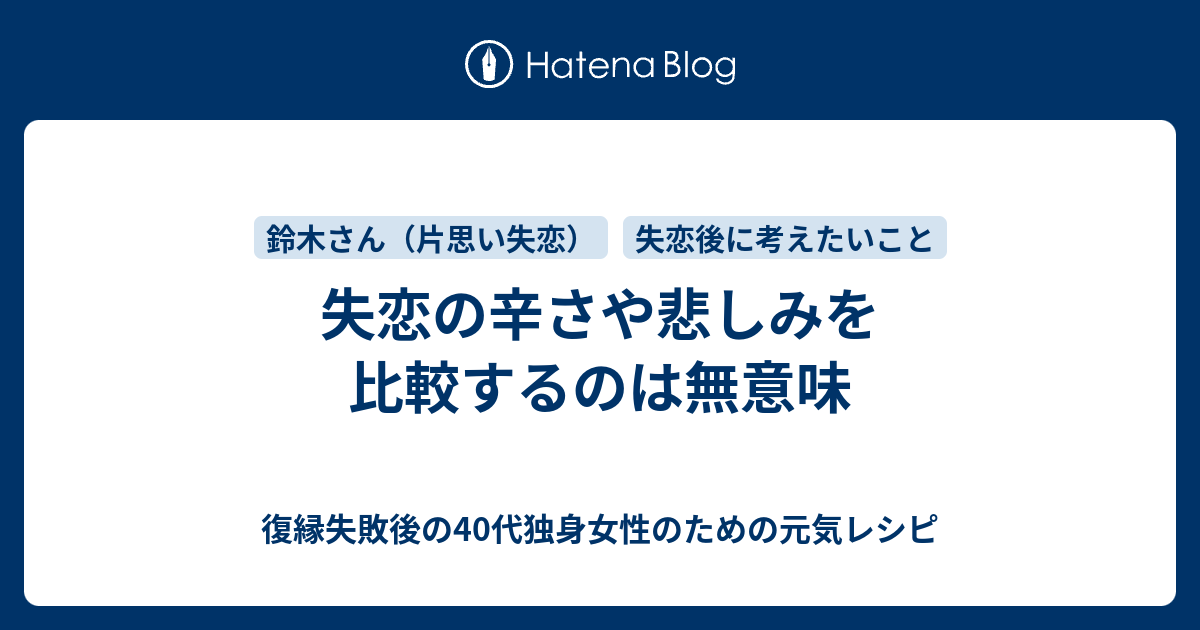 Hatena Blog

鈴木さん（片思い失恋）

失恋後に考えたいこと

失恋の辛さや悲しみを比較するのは無意味

復縁失敗後の40代独身女性のための元気レシピ